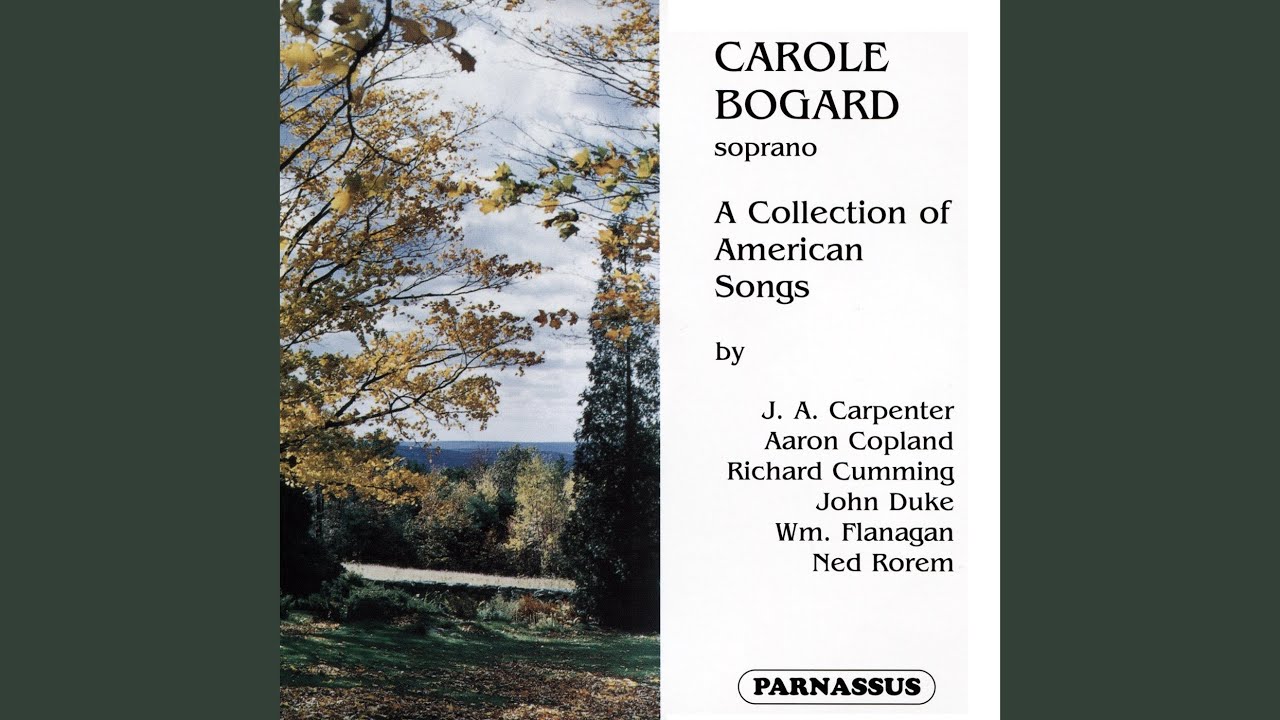 CAROLE
BOGARD
soprano

A Collection of American Songs

by

J. A. Carpenter
Aaron Copland
Richard Cumming
John Duke
Wm. Flanagan
Ned Rorem

PARNASSUS